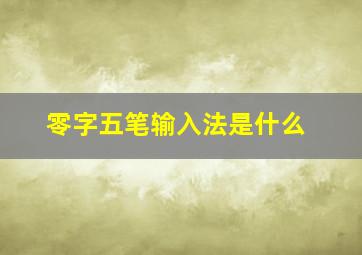 零字五笔输入法是什么